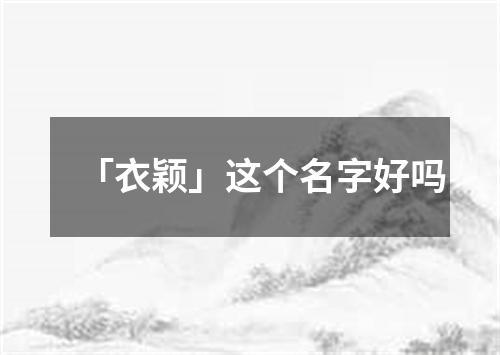 「衣颖」这个名字好吗